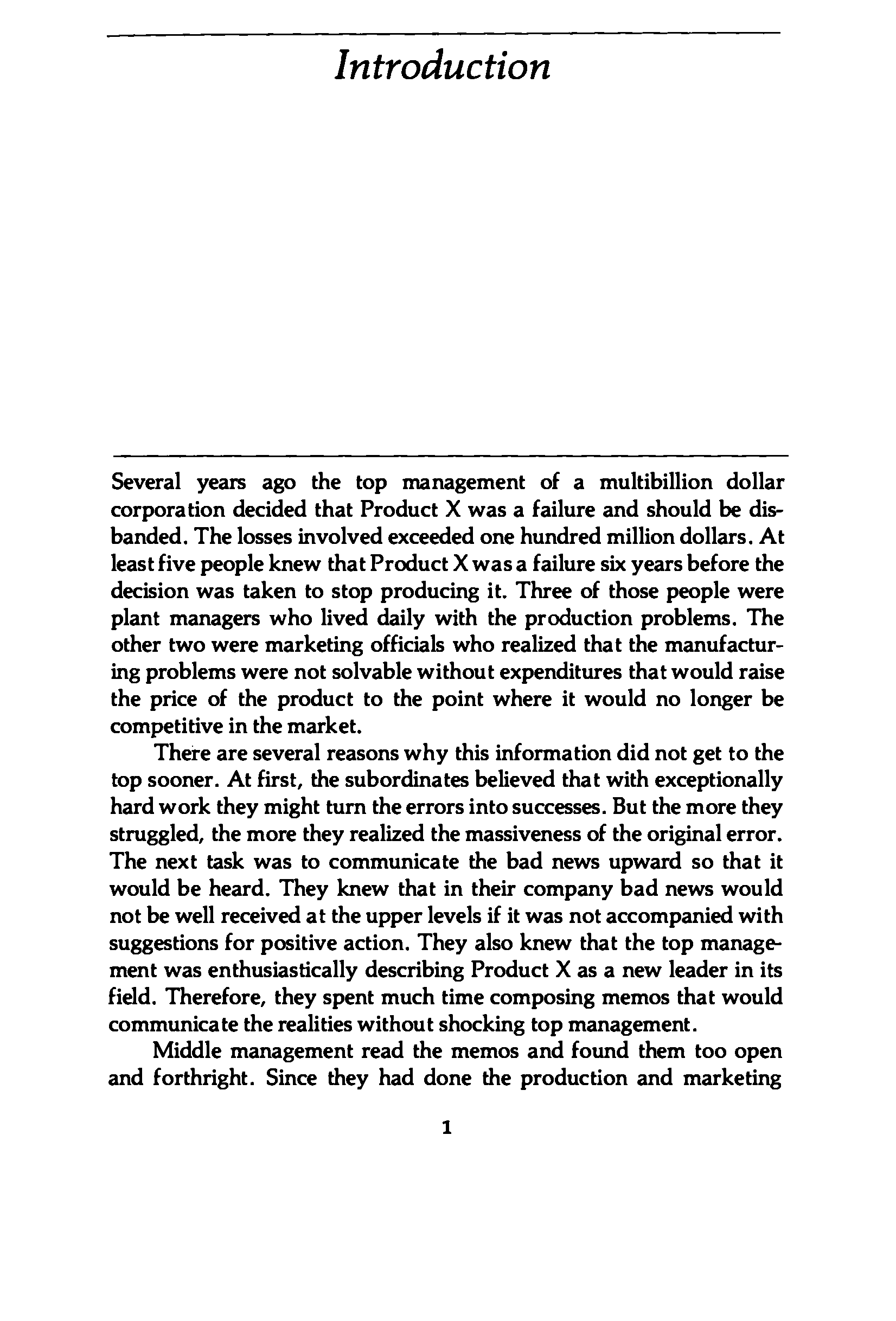 Introduction

Several years ago the top management of a multibillion dollar corporation decided that Product X was a failure and should be disbanded. The losses involved exceeded one hundred million dollars. At least five people knew that Product X was a failure six years before the decision was taken to stop producing it. Three of those people were plant managers who lived daily with the production problems. The other two were marketing officials who realized that the manufacturing problems were not solvable without expenditures that would raise the price of the product to the point where it would no longer be competitive in the market.

There are several reasons why this information did not get to the top sooner. At first, the subordinates believed that with exceptionally hard work they might turn the errors into successes. But the more they struggled, the more they realized the massiveness of the original error. The next task was to communicate the bad news upward so that it would be heard. They knew that in their company bad news would not be well received at the upper levels if it was not accompanied with suggestions for positive action. They also knew that the top management was enthusiastically describing Product X as a new leader in its field. Therefore, they spent much time composing memos that would communicate the realities without shocking top management.

Middle management read the memos and found them too open and forthright. Since they had done the production and marketing

1